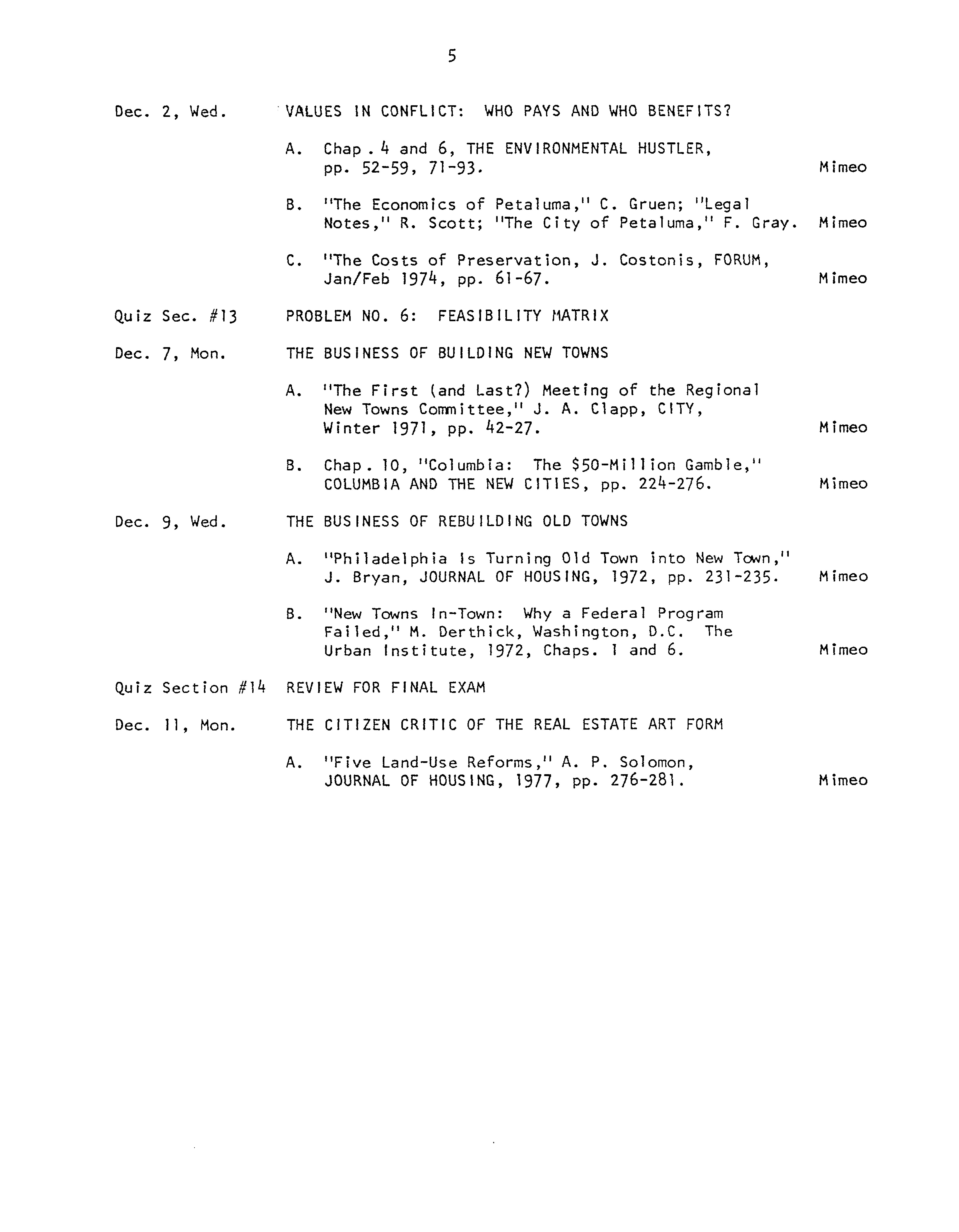 5

Dec. 2, Wed. VALUES IN CONFLICT: WHO PAYS AND WHO BENEFITS?

A. Chap. 4 and 6, THE ENVIRONMENTAL HUSTLER, pp. 52-59, 71-93. Mimeo

B. "The Economics of Petaluma," C. Gruen; "Legal Notes," R. Scott; "The City of Petaluma," F. Gray. Mimeo

C. "The Costs of Preservation, J. Costonis, FORUM, Jan/Feb 1974, pp. 61-67. Mimeo

Quiz Sec. #13 PROBLEM NO. 6: FEASIBILITY MATRIX

Dec. 7, Mon. THE BUSINESS OF BUILDING NEW TOWNS

A. "The First (and Last?) Meeting of the Regional New Towns Committee," J. A. Clapp, CITY, Winter 1971, pp. 42-27. Mimeo

B. Chap. 10, "Columbia: The $50-Million Gamble," COLUMBIA AND THE NEW CITIES, pp. 224-276. Mimeo

Dec. 9, Wed. THE BUSINESS OF REBUILDING OLD TOWNS

A. "Philadelphia Is Turning Old Town into New Town," J. Bryan, JOURNAL OF HOUSING, 1972, pp. 231-235. Mimeo

B. "New Towns In-Town: Why a Federal Program Failed," M. Derthick, Washington, D.C. The Urban Institute, 1972, Chaps. 1 and 6. Mimeo

Quiz Section #14 REVIEW FOR FINAL EXAM

Dec. 11, Mon. THE CITIZEN CRITIC OF THE REAL ESTATE ART FORM

A. "Five Land-Use Reforms," A. P. Solomon, JOURNAL OF HOUSING, 1977, pp. 276-281. Mimeo